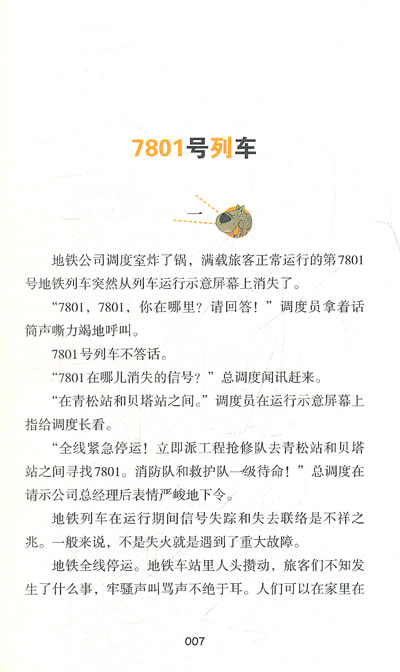 7801号列车

一

地铁公司调度室炸了锅，满载旅客正常运行的第7801号地铁列车突然从列车运行示意屏幕上消失了。

“7801，7801，你在哪里？请回答！”调度员拿着话筒声嘶力竭地呼叫。

7801号列车不答话。

“7801在哪儿消失的信号？”总调度闻讯赶来。

“在青松站和贝塔站之间。”调度员在运行示意屏幕上指给调度长看。

“全线紧急停运！立即派工程抢修队去青松站和贝塔站之间寻找7801。消防队和救护队一级待命！”总调度在请示公司总经理后表情严峻地下令。

地铁列车在运行期间信号失踪和失去联络是不祥之兆。一般来说，不是失火就是遇到了重大故障。

地铁全线停运。地铁车站里人头攒动，旅客们不知发生了什么事，牢骚声叫骂声不绝于耳。人们可以在家里在

007